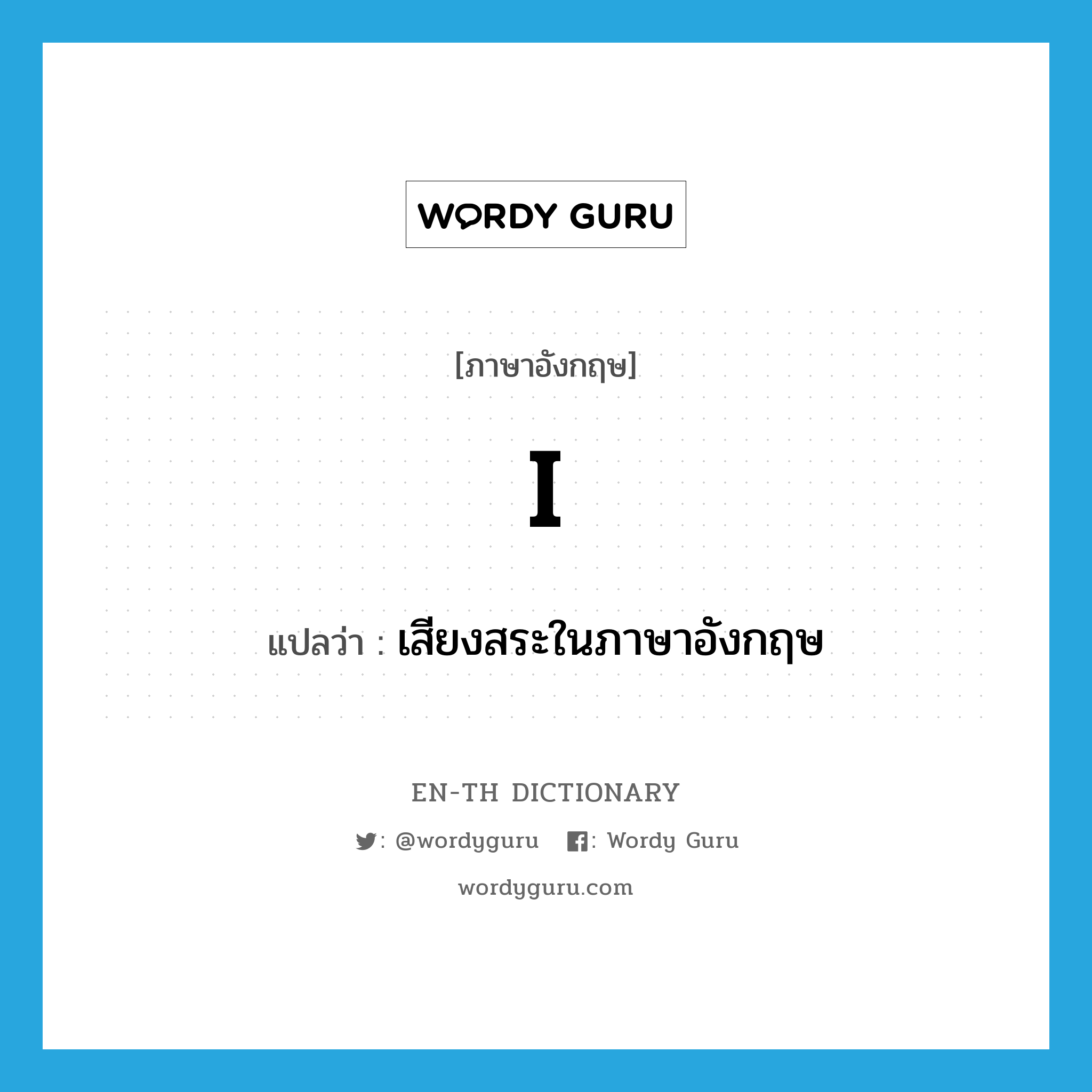 WORDY GURU

[ภาษาอังกฤษ]

I

แปลว่า : เสียงสระในภาษาอังกฤษ

EN-TH DICTIONARY

: @wordyguru : Wordy Guru

wordyguru.com